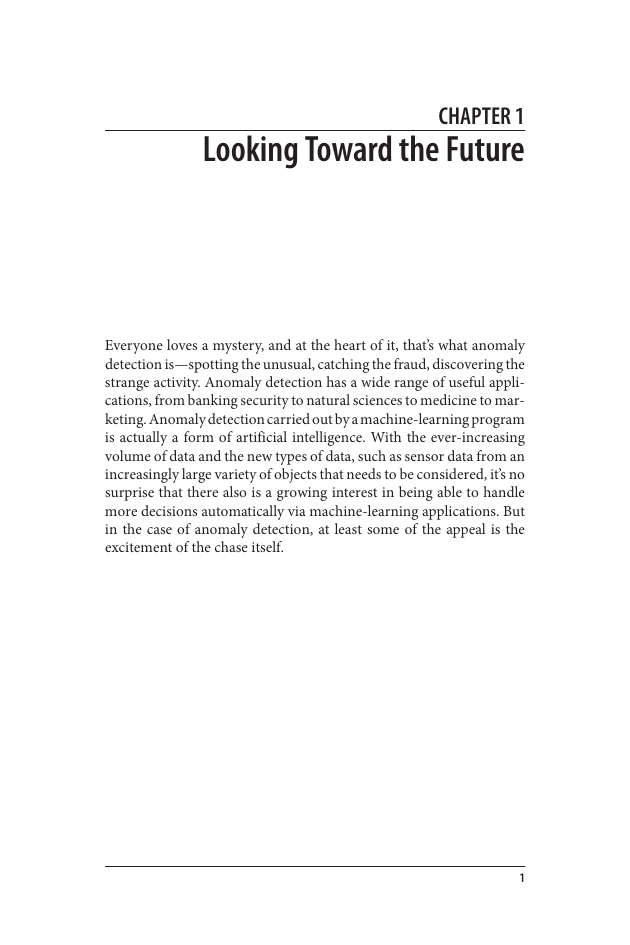 CHAPTER 1
Looking Toward the Future

Everyone loves a mystery, and at the heart of it, that's what anomaly detection is—spotting the unusual, catching the fraud, discovering the strange activity. Anomaly detection has a wide range of useful applications, from banking security to natural sciences to medicine to marketing. Anomaly detection carried out by a machine-learning program is actually a form of artificial intelligence. With the ever-increasing volume of data and the new types of data, such as sensor data from an increasingly large variety of objects that needs to be considered, it's no surprise that there also is a growing interest in being able to handle more decisions automatically via machine-learning applications. But in the case of anomaly detection, at least some of the appeal is the excitement of the chase itself.

1